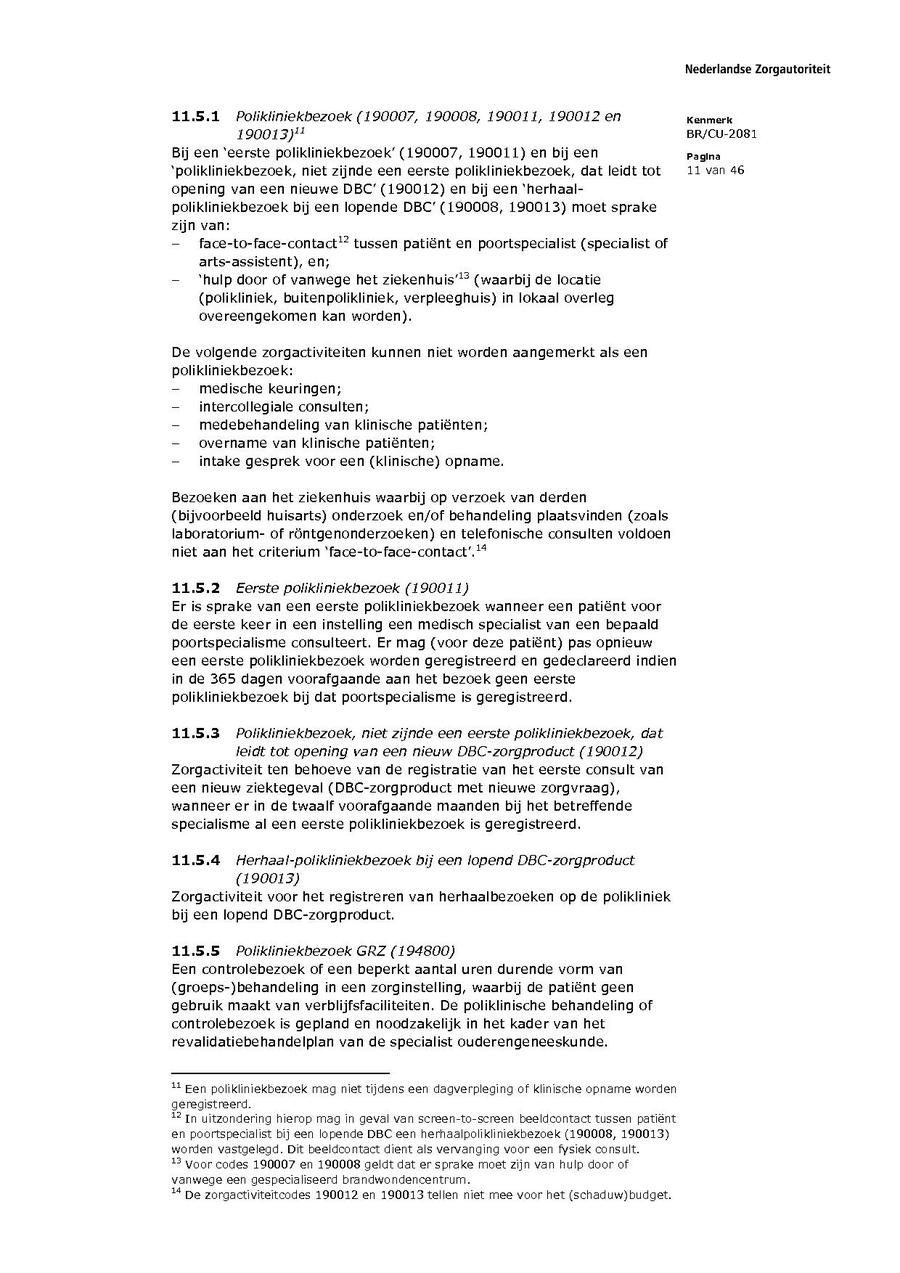 Nederlandse Zorgautoriteit

Kenmerk
BR/CU-2081

Pagina
11 van 46

**11.5.1** *Polikliniekbezoek (190007, 190008, 190011, 190012 en 190013)$^{11}$*
Bij een 'eerste polikliniekbezoek' (190007, 190011) en bij een 'polikliniekbezoek, niet zijnde een eerste polikliniekbezoek, dat leidt tot opening van een nieuwe DBC' (190012) en bij een 'herhaal-polikliniekbezoek bij een lopende DBC' (190008, 190013) moet sprake zijn van:
– face-to-face-contact$^{12}$ tussen patiënt en poortspecialist (specialist of arts-assistent), en;
– 'hulp door of vanwege het ziekenhuis'$^{13}$ (waarbij de locatie (polikliniek, buitenpolikliniek, verpleeghuis) in lokaal overleg overeengekomen kan worden).

De volgende zorgactiviteiten kunnen niet worden aangemerkt als een polikliniekbezoek:
– medische keuringen;
– intercollegiale consulten;
– medebehandeling van klinische patiënten;
– overname van klinische patiënten;
– intake gesprek voor een (klinische) opname.

Bezoeken aan het ziekenhuis waarbij op verzoek van derden (bijvoorbeeld huisarts) onderzoek en/of behandeling plaatsvinden (zoals laboratorium- of röntgenonderzoeken) en telefonische consulten voldoen niet aan het criterium 'face-to-face-contact'.$^{14}$

**11.5.2** *Eerste polikliniekbezoek (190011)*
Er is sprake van een eerste polikliniekbezoek wanneer een patiënt voor de eerste keer in een instelling een medisch specialist van een bepaald poortspecialisme consulteert. Er mag (voor deze patiënt) pas opnieuw een eerste polikliniekbezoek worden geregistreerd en gedeclareerd indien in de 365 dagen voorafgaande aan het bezoek geen eerste polikliniekbezoek bij dat poortspecialisme is geregistreerd.

**11.5.3** *Polikliniekbezoek, niet zijnde een eerste polikliniekbezoek, dat leidt tot opening van een nieuw DBC-zorgproduct (190012)*
Zorgactiviteit ten behoeve van de registratie van het eerste consult van een nieuw ziektegeval (DBC-zorgproduct met nieuwe zorgvraag), wanneer er in de twaalf voorafgaande maanden bij het betreffende specialisme al een eerste polikliniekbezoek is geregistreerd.

**11.5.4** *Herhaal-polikliniekbezoek bij een lopend DBC-zorgproduct (190013)*
Zorgactiviteit voor het registreren van herhaalbezoeken op de polikliniek bij een lopend DBC-zorgproduct.

**11.5.5** *Polikliniekbezoek GRZ (194800)*
Een controlebezoek of een beperkt aantal uren durende vorm van (groeps-)behandeling in een zorginstelling, waarbij de patiënt geen gebruik maakt van verblijfsfaciliteiten. De poliklinische behandeling of controlebezoek is gepland en noodzakelijk in het kader van het revalidatiebehandelplan van de specialist ouderengeneeskunde.

$^{11}$ Een polikliniekbezoek mag niet tijdens een dagverpleging of klinische opname worden geregistreerd.
$^{12}$ In uitzondering hierop mag in geval van screen-to-screen beeldcontact tussen patiënt en poortspecialist bij een lopende DBC een herhaalpolikliniekbezoek (190008, 190013) worden vastgelegd. Dit beeldcontact dient als vervanging voor een fysiek consult.
$^{13}$ Voor codes 190007 en 190008 geldt dat er sprake moet zijn van hulp door of vanwege een gespecialiseerd brandwondencentrum.
$^{14}$ De zorgactiviteitcodes 190012 en 190013 tellen niet mee voor het (schaduw)budget.